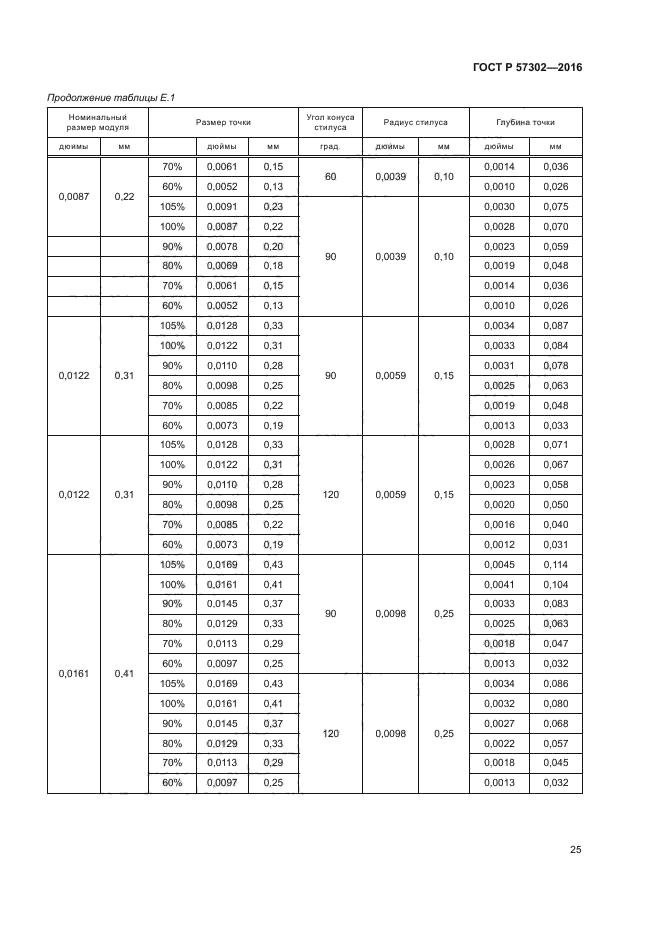 ГОСТ Р 57302—2016

Продолжение таблицы Е.1

| Номинальный размер модуля | | Размер точки | | | Угол конуса стилуса | Радиус стилуса | | Глубина точки | |
|---|---|---|---|---|---|---|---|---|---|
| дюймы | мм | | дюймы | мм | град. | дюймы | мм | дюймы | мм |
| 0,0087 | 0,22 | 70% | 0,0061 | 0,15 | 60 | 0,0039 | 0,10 | 0,0014 | 0,036 |
| | | 60% | 0,0052 | 0,13 | | | | 0,0010 | 0,026 |
| | | 105% | 0,0091 | 0,23 | 90 | 0,0039 | 0,10 | 0,0030 | 0,075 |
| | | 100% | 0,0087 | 0,22 | | | | 0,0028 | 0,070 |
| | | 90% | 0,0078 | 0,20 | | | | 0,0023 | 0,059 |
| | | 80% | 0,0069 | 0,18 | | | | 0,0019 | 0,048 |
| | | 70% | 0,0061 | 0,15 | | | | 0,0014 | 0,036 |
| | | 60% | 0,0052 | 0,13 | | | | 0,0010 | 0,026 |
| 0,0122 | 0,31 | 105% | 0,0128 | 0,33 | 90 | 0,0059 | 0,15 | 0,0034 | 0,087 |
| | | 100% | 0,0122 | 0,31 | | | | 0,0033 | 0,084 |
| | | 90% | 0,0110 | 0,28 | | | | 0,0031 | 0,078 |
| | | 80% | 0,0098 | 0,25 | | | | 0,0025 | 0,063 |
| | | 70% | 0,0085 | 0,22 | | | | 0,0019 | 0,048 |
| | | 60% | 0,0073 | 0,19 | | | | 0,0013 | 0,033 |
| 0,0122 | 0,31 | 105% | 0,0128 | 0,33 | 120 | 0,0059 | 0,15 | 0,0028 | 0,071 |
| | | 100% | 0,0122 | 0,31 | | | | 0,0026 | 0,067 |
| | | 90% | 0,0110 | 0,28 | | | | 0,0023 | 0,058 |
| | | 80% | 0,0098 | 0,25 | | | | 0,0020 | 0,050 |
| | | 70% | 0,0085 | 0,22 | | | | 0,0016 | 0,040 |
| | | 60% | 0,0073 | 0,19 | | | | 0,0012 | 0,031 |
| 0,0161 | 0,41 | 105% | 0,0169 | 0,43 | 90 | 0,0098 | 0,25 | 0,0045 | 0,114 |
| | | 100% | 0,0161 | 0,41 | | | | 0,0041 | 0,104 |
| | | 90% | 0,0145 | 0,37 | | | | 0,0033 | 0,083 |
| | | 80% | 0,0129 | 0,33 | | | | 0,0025 | 0,063 |
| | | 70% | 0,0113 | 0,29 | | | | 0,0018 | 0,047 |
| | | 60% | 0,0097 | 0,25 | | | | 0,0013 | 0,032 |
| | | 105% | 0,0169 | 0,43 | 120 | 0,0098 | 0,25 | 0,0034 | 0,086 |
| | | 100% | 0,0161 | 0,41 | | | | 0,0032 | 0,080 |
| | | 90% | 0,0145 | 0,37 | | | | 0,0027 | 0,068 |
| | | 80% | 0,0129 | 0,33 | | | | 0,0022 | 0,057 |
| | | 70% | 0,0113 | 0,29 | | | | 0,0018 | 0,045 |
| | | 60% | 0,0097 | 0,25 | | | | 0,0013 | 0,032 |

25